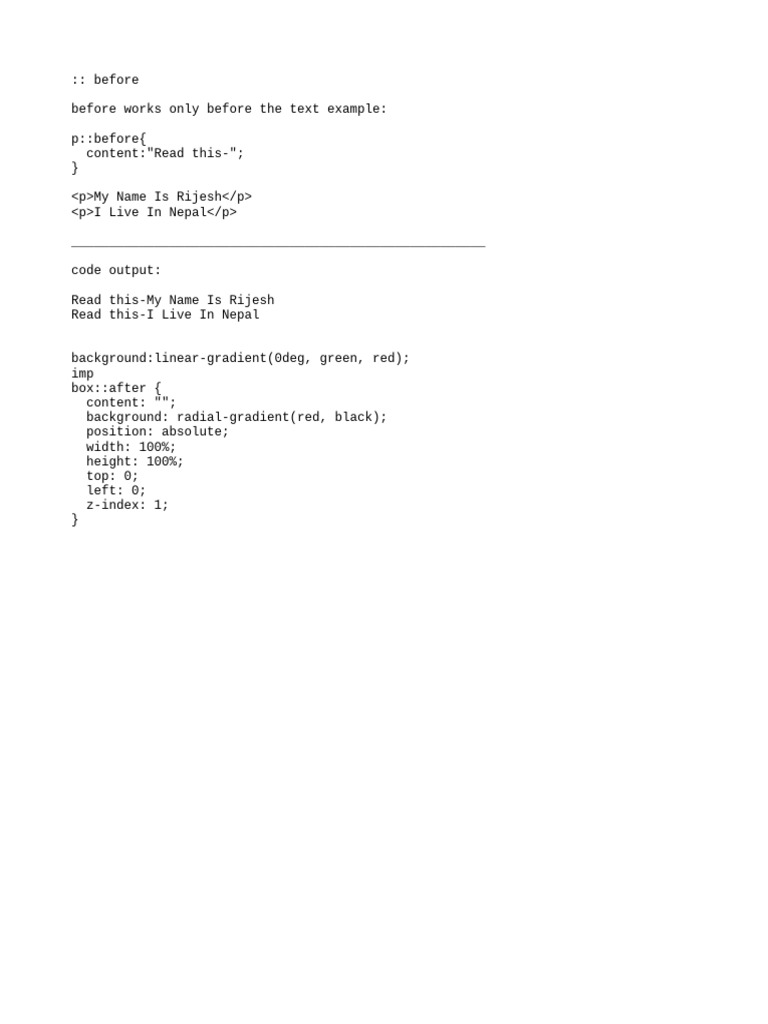 :: before

before works only before the text example:

p::before{
  content:"Read this-";
}

<p>My Name Is Rijesh</p>
<p>I Live In Nepal</p>

_______________________________________________________

code output:

Read this-My Name Is Rijesh
Read this-I Live In Nepal

background:linear-gradient(0deg, green, red);
imp
box::after {
  content: "";
  background: radial-gradient(red, black);
  position: absolute;
  width: 100%;
  height: 100%;
  top: 0;
  left: 0;
  z-index: 1;
}